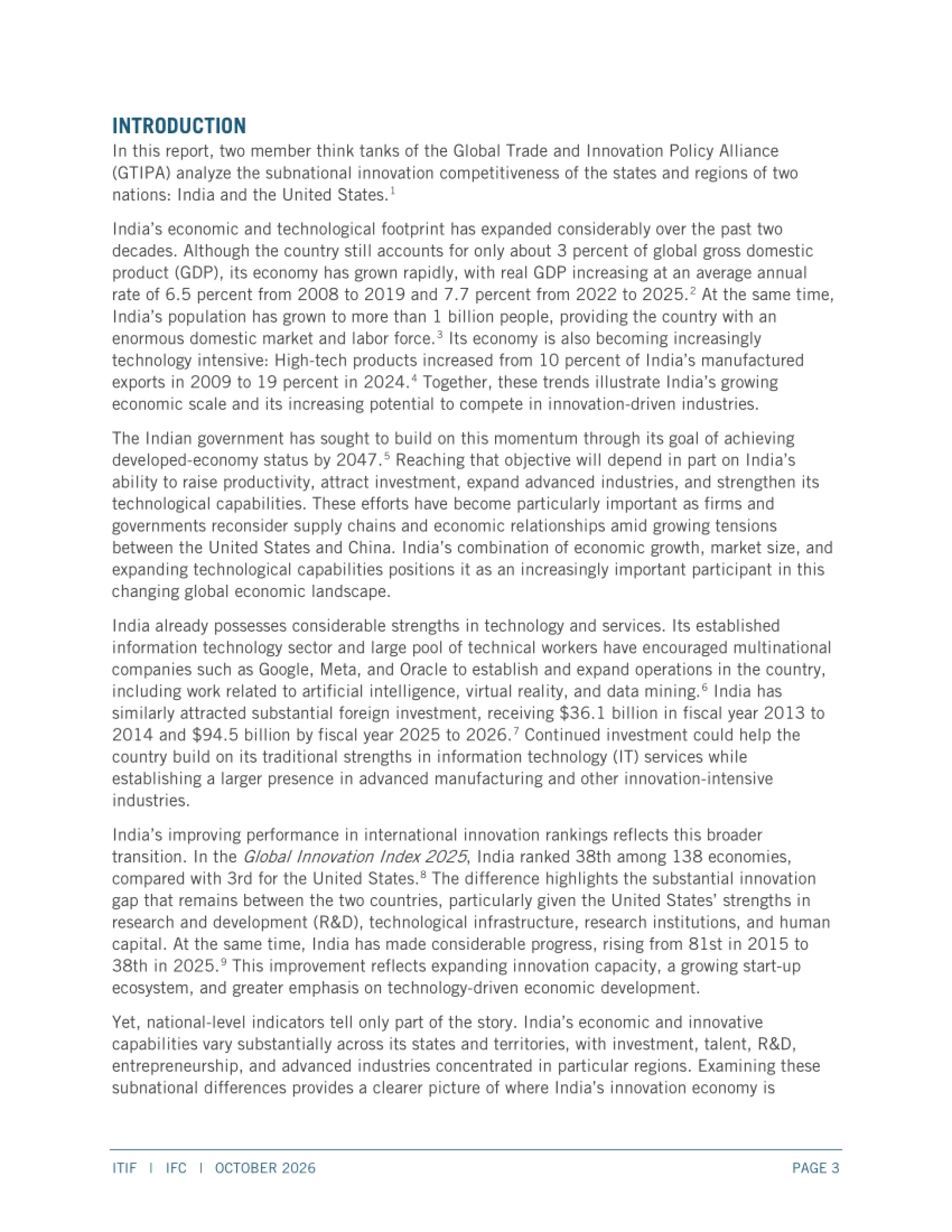 INTRODUCTION

In this report, two member think tanks of the Global Trade and Innovation Policy Alliance (GTIPA) analyze the subnational innovation competitiveness of the states and regions of two nations: India and the United States.$^{1}$

India's economic and technological footprint has expanded considerably over the past two decades. Although the country still accounts for only about 3 percent of global gross domestic product (GDP), its economy has grown rapidly, with real GDP increasing at an average annual rate of 6.5 percent from 2008 to 2019 and 7.7 percent from 2022 to 2025.$^{2}$ At the same time, India's population has grown to more than 1 billion people, providing the country with an enormous domestic market and labor force.$^{3}$ Its economy is also becoming increasingly technology intensive: High-tech products increased from 10 percent of India's manufactured exports in 2009 to 19 percent in 2024.$^{4}$ Together, these trends illustrate India's growing economic scale and its increasing potential to compete in innovation-driven industries.

The Indian government has sought to build on this momentum through its goal of achieving developed-economy status by 2047.$^{5}$ Reaching that objective will depend in part on India's ability to raise productivity, attract investment, expand advanced industries, and strengthen its technological capabilities. These efforts have become particularly important as firms and governments reconsider supply chains and economic relationships amid growing tensions between the United States and China. India's combination of economic growth, market size, and expanding technological capabilities positions it as an increasingly important participant in this changing global economic landscape.

India already possesses considerable strengths in technology and services. Its established information technology sector and large pool of technical workers have encouraged multinational companies such as Google, Meta, and Oracle to establish and expand operations in the country, including work related to artificial intelligence, virtual reality, and data mining.$^{6}$ India has similarly attracted substantial foreign investment, receiving $36.1 billion in fiscal year 2013 to 2014 and $94.5 billion by fiscal year 2025 to 2026.$^{7}$ Continued investment could help the country build on its traditional strengths in information technology (IT) services while establishing a larger presence in advanced manufacturing and other innovation-intensive industries.

India's improving performance in international innovation rankings reflects this broader transition. In the Global Innovation Index 2025, India ranked 38th among 138 economies, compared with 3rd for the United States.$^{8}$ The difference highlights the substantial innovation gap that remains between the two countries, particularly given the United States' strengths in research and development (R&D), technological infrastructure, research institutions, and human capital. At the same time, India has made considerable progress, rising from 81st in 2015 to 38th in 2025.$^{9}$ This improvement reflects expanding innovation capacity, a growing start-up ecosystem, and greater emphasis on technology-driven economic development.

Yet, national-level indicators tell only part of the story. India's economic and innovative capabilities vary substantially across its states and territories, with investment, talent, R&D, entrepreneurship, and advanced industries concentrated in particular regions. Examining these subnational differences provides a clearer picture of where India's innovation economy is

ITIF | IFC | OCTOBER 2026 PAGE 3